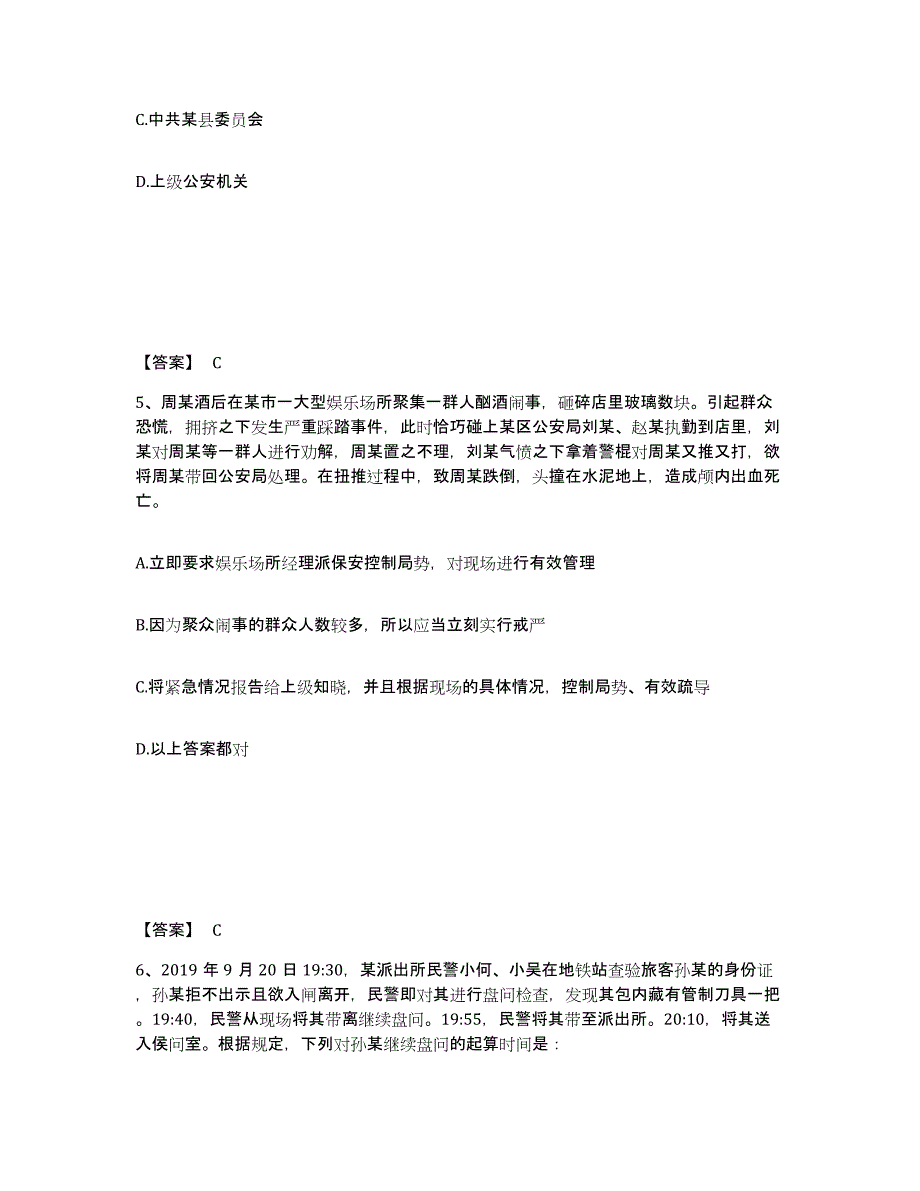 C.中共某县委员会

D.上级公安机关

【答案】 C

5、周某酒后在某市一大型娱乐场所聚集一群人酗酒闹事，砸碎店里玻璃数块。引起群众恐慌，拥挤之下发生严重踩踏事件，此时恰巧碰上某区公安局刘某、赵某执勤到店里，刘某对周某等一群人进行劝解，周某置之不理，刘某气愤之下拿着警棍对周某又推又打，欲将周某带回公安局处理。在扭推过程中，致周某跌倒，头撞在水泥地上，造成颅内出血死亡。

A.立即要求娱乐场所经理派保安控制局势，对现场进行有效管理

B.因为聚众闹事的群众人数较多，所以应当立刻实行戒严

C.将紧急情况报告给上级知晓，并且根据现场的具体情况，控制局势、有效疏导

D.以上答案都对

【答案】 C

6、2019 年 9 月 20 日 19:30，某派出所民警小何、小吴在地铁站查验旅客孙某的身份证，孙某拒不出示且欲入闸离开，民警即对其进行盘问检查，发现其包内藏有管制刀具一把。19:40，民警从现场将其带离继续盘问。19:55，民警将其带至派出所。20:10，将其送入侯问室。根据规定，下列对孙某继续盘问的起算时间是：